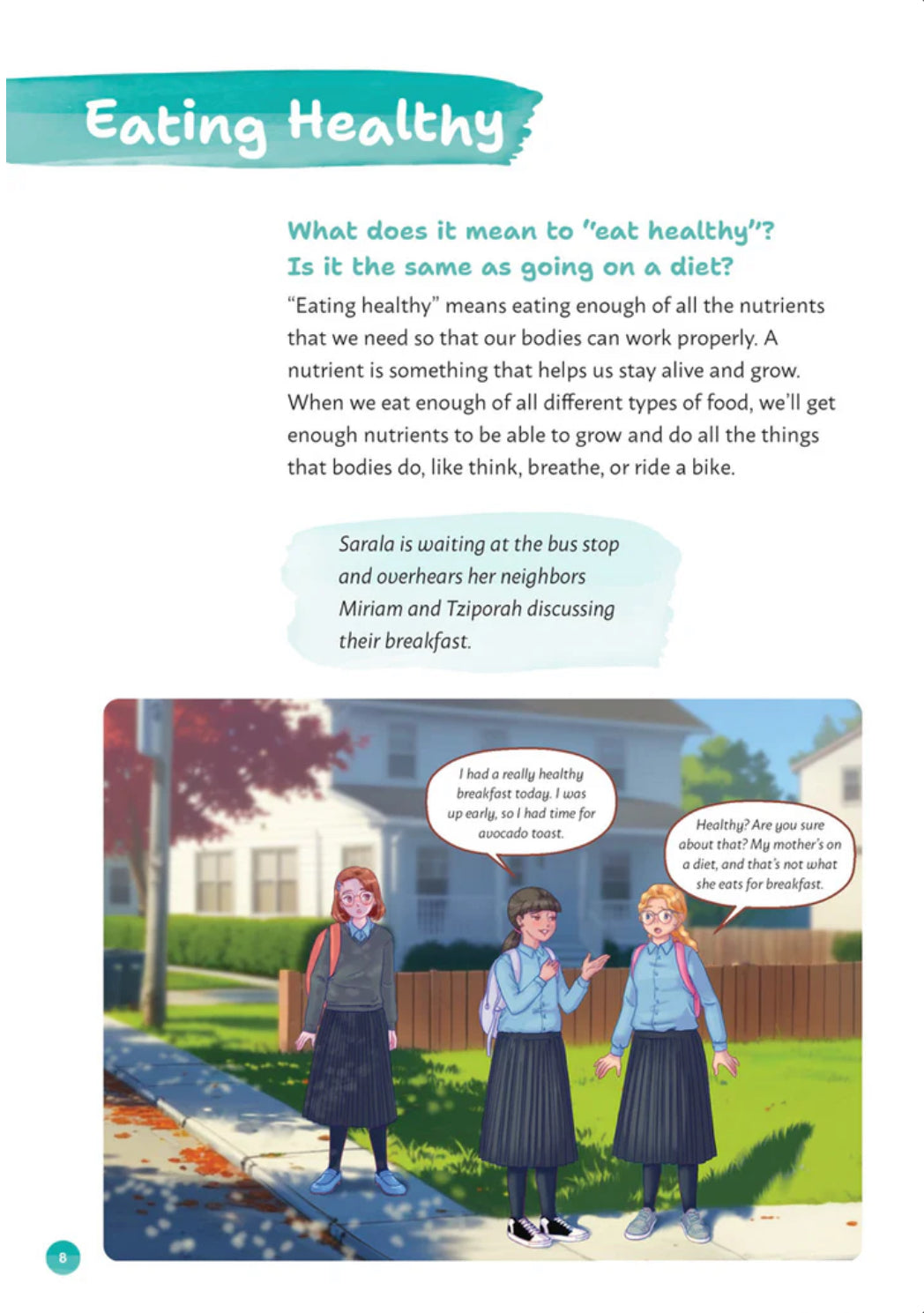 Eating Healthy

What does it mean to "eat healthy"? Is it the same as going on a diet?

"Eating healthy" means eating enough of all the nutrients that we need so that our bodies can work properly. A nutrient is something that helps us stay alive and grow. When we eat enough of all different types of food, we'll get enough nutrients to be able to grow and do all the things that bodies do, like think, breathe, or ride a bike.

Sarala is waiting at the bus stop and overhears her neighbors Miriam and Tziporah discussing their breakfast.

I had a really healthy breakfast today. I was up early, so I had time for avocado toast.

Healthy? Are you sure about that? My mother's on a diet, and that's not what she eats for breakfast.

8